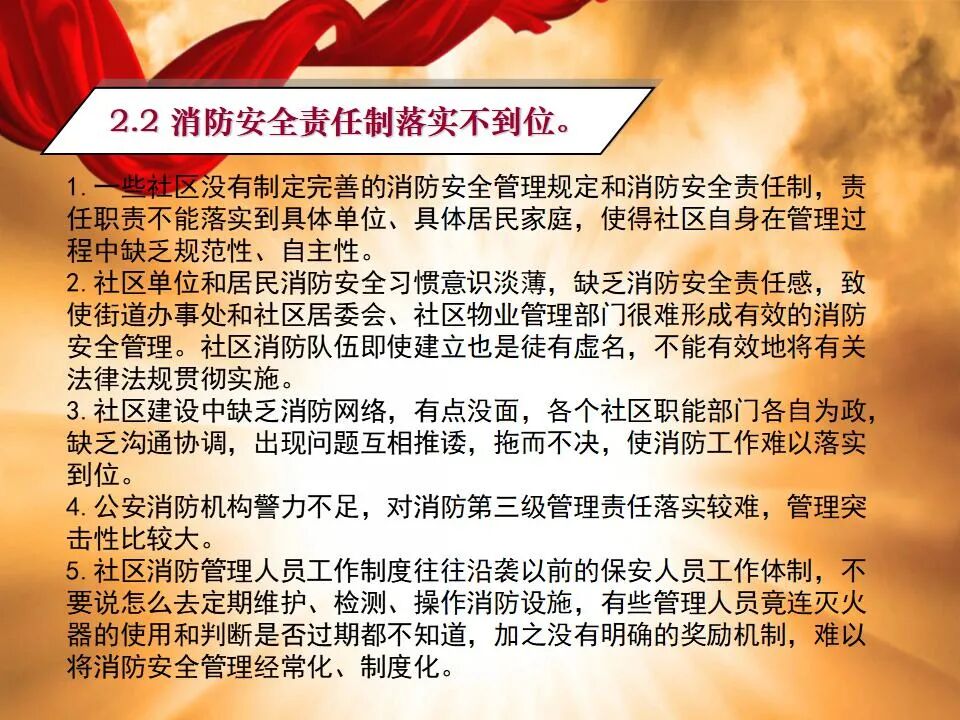 2.2 消防安全责任制落实不到位。

1.一些社区没有制定完善的消防安全管理规定和消防安全责任制，责任职责不能落实到具体单位、具体居民家庭，使得社区自身在管理过程中缺乏规范性、自主性。

2.社区单位和居民消防安全习惯意识淡薄，缺乏消防安全责任感，致使街道办事处和社区居委会、社区物业管理部门很难形成有效的消防安全管理。社区消防队伍即使建立也是徒有虚名，不能有效地将有关法律法规贯彻实施。

3.社区建设中缺乏消防网络，有点没面，各个社区职能部门各自为政，缺乏沟通协调，出现问题互相推诿，拖而不决，使消防工作难以落实到位。

4.公安消防机构警力不足，对消防第三级管理责任落实较难，管理突击性比较大。

5.社区消防管理人员工作制度往往沿袭以前的保安人员工作体制，不要说怎么去定期维护、检测、操作消防设施，有些管理人员竟连灭火器的使用和判断是否过期都不知道，加之没有明确的奖励机制，难以将消防安全管理经常化、制度化。